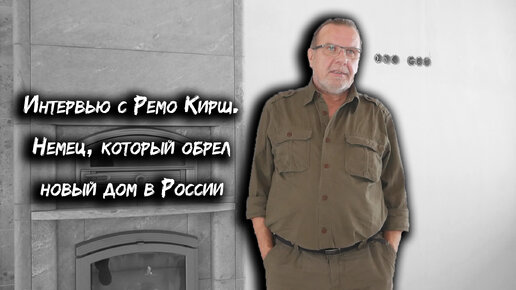 Интервью с Ремо Кирш.
Немец, который обрел
новый дом в России